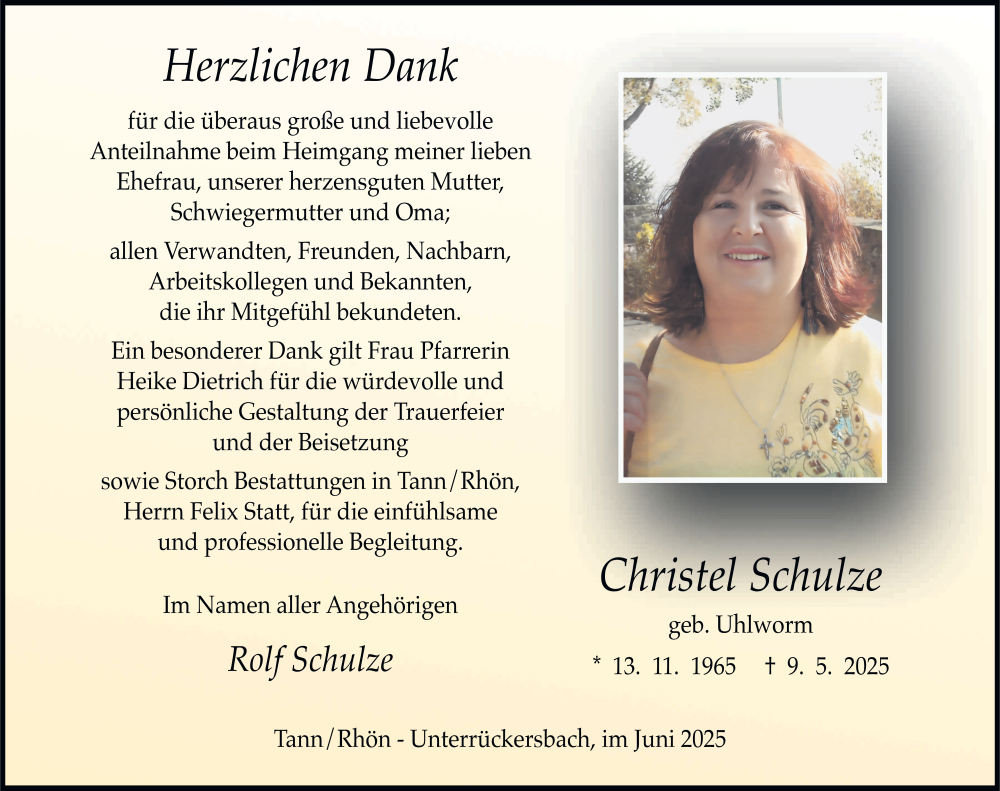 Herzlichen Dank

für die überaus große und liebevolle Anteilnahme beim Heimgang meiner lieben Ehefrau, unserer herzensguten Mutter, Schwiegermutter und Oma;

allen Verwandten, Freunden, Nachbarn, Arbeitskollegen und Bekannten, die ihr Mitgefühl bekundeten.

Ein besonderer Dank gilt Frau Pfarrerin Heike Dietrich für die würdevolle und persönliche Gestaltung der Trauerfeier und der Beisetzung

sowie Storch Bestattungen in Tann/Rhön, Herrn Felix Statt, für die einfühlsame und professionelle Begleitung.

Im Namen aller Angehörigen

Rolf Schulze

Christel Schulze

geb. Uhlworm

* 13. 11. 1965 † 9. 5. 2025

Tann/Rhön - Unterrückersbach, im Juni 2025